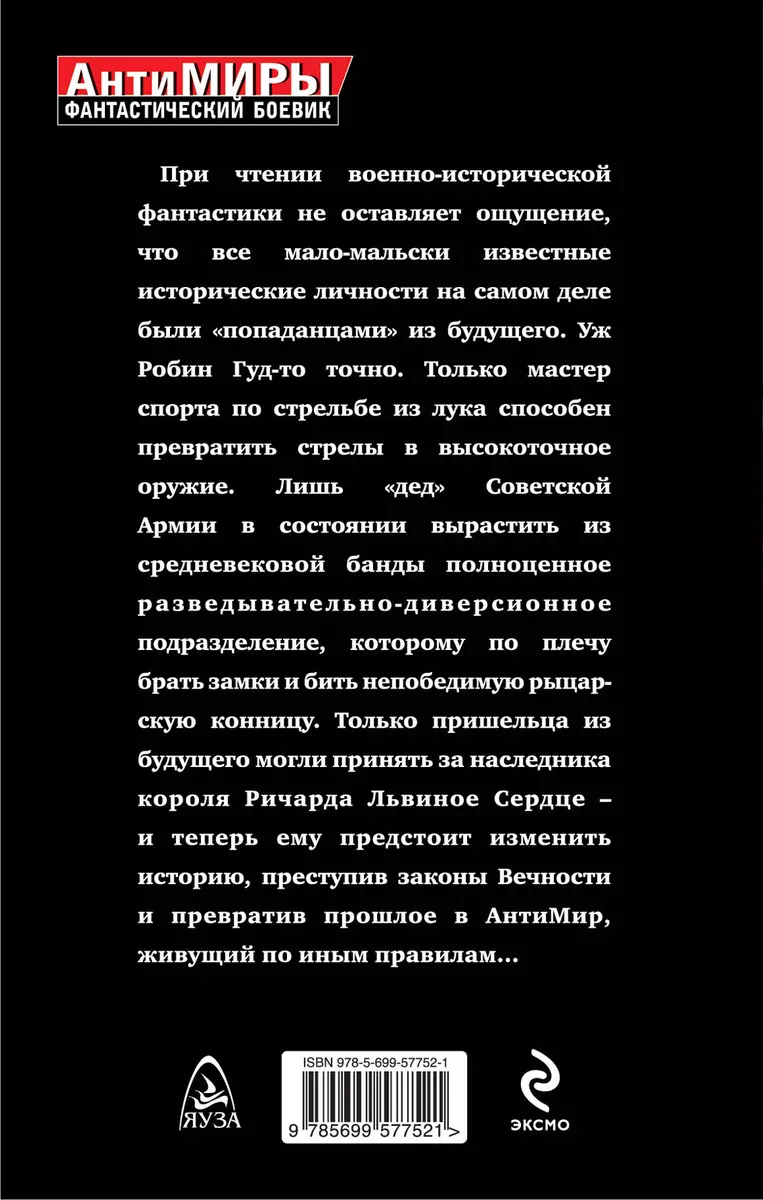 АнтиМИРЫ
ФАНТАСТИЧЕСКИЙ БОЕВИК

При чтении военно-исторической фантастики не оставляет ощущение, что все мало-мальски известные исторические личности на самом деле были «попаданцами» из будущего. Уж Робин Гуд-то точно. Только мастер спорта по стрельбе из лука способен превратить стрелы в высокоточное оружие. Лишь «дед» Советской Армии в состоянии вырастить из средневековой банды полноценное разведывательно-диверсионное подразделение, которому по плечу брать замки и бить непобедимую рыцарскую конницу. Только пришельца из будущего могли принять за наследника короля Ричарда Львиное Сердце – и теперь ему предстоит изменить историю, преступив законы Вечности и превратив прошлое в АнтиМир, живущий по иным правилам...

ЯУЗА

ISBN 978-5-699-57752-1
9 785699 577521 >

ЭКСМО